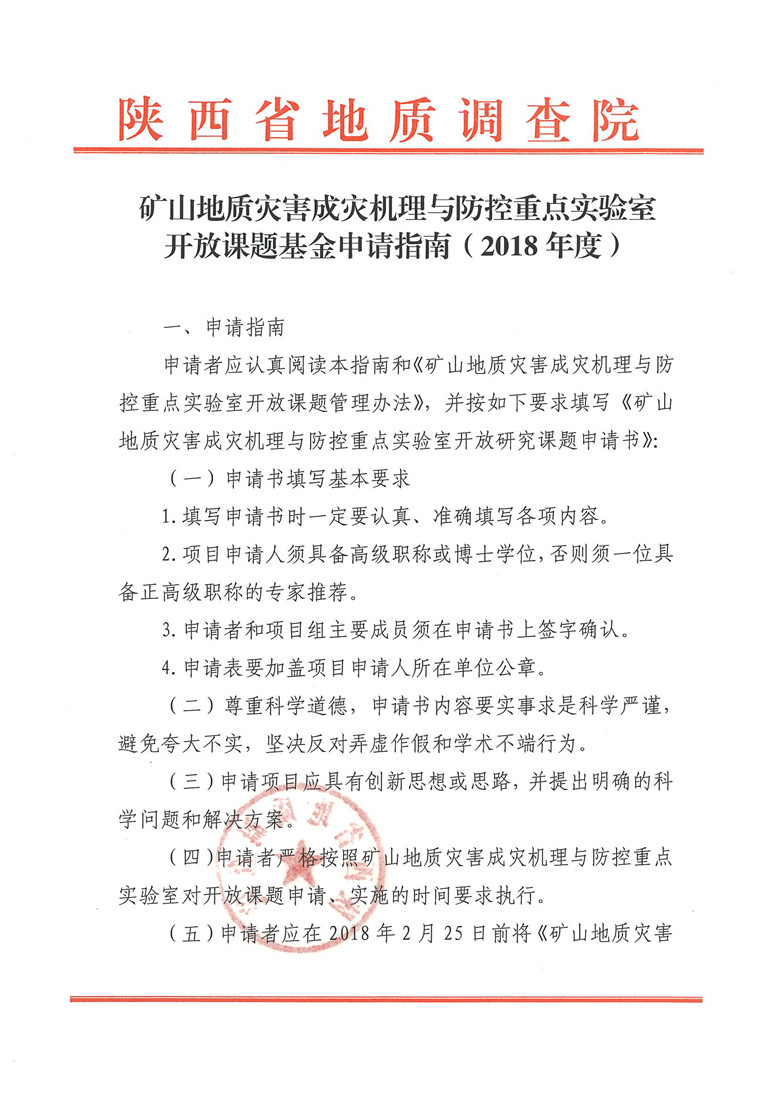 陕西省地质调查院

矿山地质灾害成灾机理与防控重点实验室开放课题基金申请指南（2018年度）

一、申请指南

申请者应认真阅读本指南和《矿山地质灾害成灾机理与防控重点实验室开放课题管理办法》，并按如下要求填写《矿山地质灾害成灾机理与防控重点实验室开放研究课题申请书》：

（一）申请书填写基本要求

1.填写申请书时一定要认真、准确填写各项内容。

2.项目申请人须具备高级职称或博士学位，否则须一位具备正高级职称的专家推荐。

3.申请者和项目组主要成员须在申请书上签字确认。

4.申请表要加盖项目申请人所在单位公章。

（二）尊重科学道德，申请书内容要实事求是科学严谨，避免夸大不实，坚决反对弄虚作假和学术不端行为。

（三）申请项目应具有创新思想或思路，并提出明确的科学问题和解决方案。

（四）申请者严格按照矿山地质灾害成灾机理与防控重点实验室对开放课题申请、实施的时间要求执行。

（五）申请者应在2018年2月25日前将《矿山地质灾害